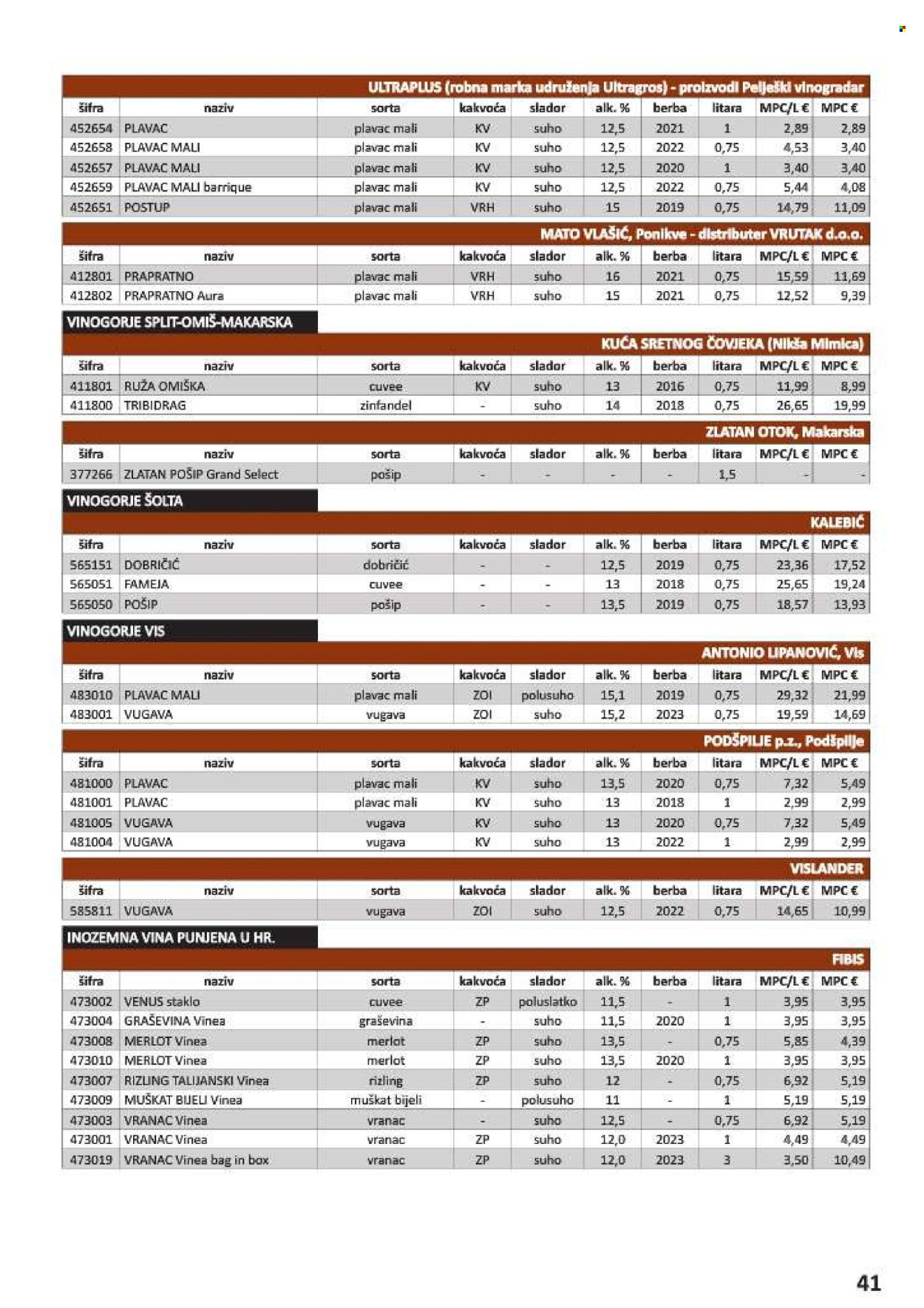 ULTRAPLUS (robna marka udruženja Ultragros) - proizvodi Pelješki vinogradar

| šifra | naziv | sorta | kakvoća | slador | alk. % | berba | litara | MPC/L € | MPC € |
|---|---|---|---|---|---|---|---|---|---|
| 452654 | PLAVAC | plavac mali | KV | suho | 12,5 | 2021 | 1 | 2,89 | 2,89 |
| 452658 | PLAVAC MALI | plavac mali | KV | suho | 12,5 | 2022 | 0,75 | 4,53 | 3,40 |
| 452657 | PLAVAC MALI | plavac mali | KV | suho | 12,5 | 2020 | 1 | 3,40 | 3,40 |
| 452659 | PLAVAC MALI barrique | plavac mali | KV | suho | 12,5 | 2022 | 0,75 | 5,44 | 4,08 |
| 452651 | POSTUP | plavac mali | VRH | suho | 15 | 2019 | 0,75 | 14,79 | 11,09 |

MATO VLAŠIĆ, Ponikve - distributer VRUTAK d.o.o.

| šifra | naziv | sorta | kakvoća | slador | alk. % | berba | litara | MPC/L € | MPC € |
|---|---|---|---|---|---|---|---|---|---|
| 412801 | PRAPRATNO | plavac mali | VRH | suho | 16 | 2021 | 0,75 | 15,59 | 11,69 |
| 412802 | PRAPRATNO Aura | plavac mali | VRH | suho | 15 | 2021 | 0,75 | 12,52 | 9,39 |

VINOGORJE SPLIT-OMIŠ-MAKARSKA

KUĆA SRETNOG ČOVJEKA (Nikša Mimica)

| šifra | naziv | sorta | kakvoća | slador | alk. % | berba | litara | MPC/L € | MPC € |
|---|---|---|---|---|---|---|---|---|---|
| 411801 | RUŽA OMIŠKA | cuvee | KV | suho | 13 | 2016 | 0,75 | 11,99 | 8,99 |
| 411800 | TRIBIDRAG | zinfandel | - | suho | 14 | 2018 | 0,75 | 26,65 | 19,99 |

ZLATAN OTOK, Makarska

| šifra | naziv | sorta | kakvoća | slador | alk. % | berba | litara | MPC/L € | MPC € |
|---|---|---|---|---|---|---|---|---|---|
| 377266 | ZLATAN POŠIP Grand Select | pošip | - | - | - | - | 1,5 | - | - |

VINOGORJE ŠOLTA

KALEBIĆ

| šifra | naziv | sorta | kakvoća | slador | alk. % | berba | litara | MPC/L € | MPC € |
|---|---|---|---|---|---|---|---|---|---|
| 565151 | DOBRIČIĆ | dobričić | - | - | 12,5 | 2019 | 0,75 | 23,36 | 17,52 |
| 565051 | FAMEJA | cuvee | - | - | 13 | 2018 | 0,75 | 25,65 | 19,24 |
| 565050 | POŠIP | pošip | - | - | 13,5 | 2019 | 0,75 | 18,57 | 13,93 |

VINOGORJE VIS

ANTONIO LIPANOVIĆ, Vis

| šifra | naziv | sorta | kakvoća | slador | alk. % | berba | litara | MPC/L € | MPC € |
|---|---|---|---|---|---|---|---|---|---|
| 483010 | PLAVAC MALI | plavac mali | ZOI | polusuho | 15,1 | 2019 | 0,75 | 29,32 | 21,99 |
| 483001 | VUGAVA | vugava | ZOI | suho | 15,2 | 2023 | 0,75 | 19,59 | 14,69 |

PODŠPILJE p.z., Podšpilje

| šifra | naziv | sorta | kakvoća | slador | alk. % | berba | litara | MPC/L € | MPC € |
|---|---|---|---|---|---|---|---|---|---|
| 481000 | PLAVAC | plavac mali | KV | suho | 13,5 | 2020 | 0,75 | 7,32 | 5,49 |
| 481001 | PLAVAC | plavac mali | KV | suho | 13 | 2018 | 1 | 2,99 | 2,99 |
| 481005 | VUGAVA | vugava | KV | suho | 13 | 2020 | 0,75 | 7,32 | 5,49 |
| 481004 | VUGAVA | vugava | KV | suho | 13 | 2022 | 1 | 2,99 | 2,99 |

VISLANDER

| šifra | naziv | sorta | kakvoća | slador | alk. % | berba | litara | MPC/L € | MPC € |
|---|---|---|---|---|---|---|---|---|---|
| 585811 | VUGAVA | vugava | ZOI | suho | 12,5 | 2022 | 0,75 | 14,65 | 10,99 |

INOZEMNA VINA PUNJENA U HR.

FIBIS

| šifra | naziv | sorta | kakvoća | slador | alk. % | berba | litara | MPC/L € | MPC € |
|---|---|---|---|---|---|---|---|---|---|
| 473002 | VENUS staklo | cuvee | ZP | poluslatko | 11,5 | - | 1 | 3,95 | 3,95 |
| 473004 | GRAŠEVINA Vinea | graševina | - | suho | 11,5 | 2020 | 1 | 3,95 | 3,95 |
| 473008 | MERLOT Vinea | merlot | ZP | suho | 13,5 | - | 0,75 | 5,85 | 4,39 |
| 473010 | MERLOT Vinea | merlot | ZP | suho | 13,5 | 2020 | 1 | 3,95 | 3,95 |
| 473007 | RIZLING TALIJANSKI Vinea | rizling | ZP | suho | 12 | - | 0,75 | 6,92 | 5,19 |
| 473009 | MUŠKAT BIJELI Vinea | muškat bijeli | - | polusuho | 11 | - | 1 | 5,19 | 5,19 |
| 473003 | VRANAC Vinea | vranac | - | suho | 12,5 | - | 0,75 | 6,92 | 5,19 |
| 473001 | VRANAC Vinea | vranac | ZP | suho | 12,0 | 2023 | 1 | 4,49 | 4,49 |
| 473019 | VRANAC Vinea bag in box | vranac | ZP | suho | 12,0 | 2023 | 3 | 3,50 | 10,49 |

41